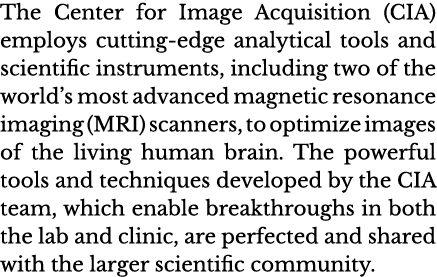 The Center for Image Acquisition (CIA) employs cutting-edge analytical tools and scientific instruments, including two of the world's most advanced magnetic resonance imaging (MRI) scanners, to optimize images of the living human brain. The powerful tools and techniques developed by the CIA team, which enable breakthroughs in both the lab and clinic, are perfected and shared with the larger scientific community.